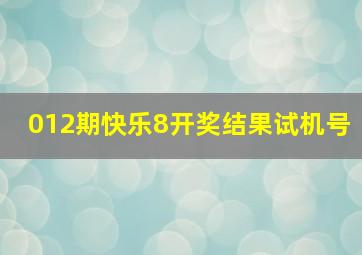 012期快乐8开奖结果试机号